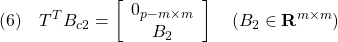 (6) $T^T B_{c2} = \begin{bmatrix} 0_{p-m \times m} \\ B_2 \end{bmatrix}$ $(B_2 \in \mathbf{R}^{m \times m})$